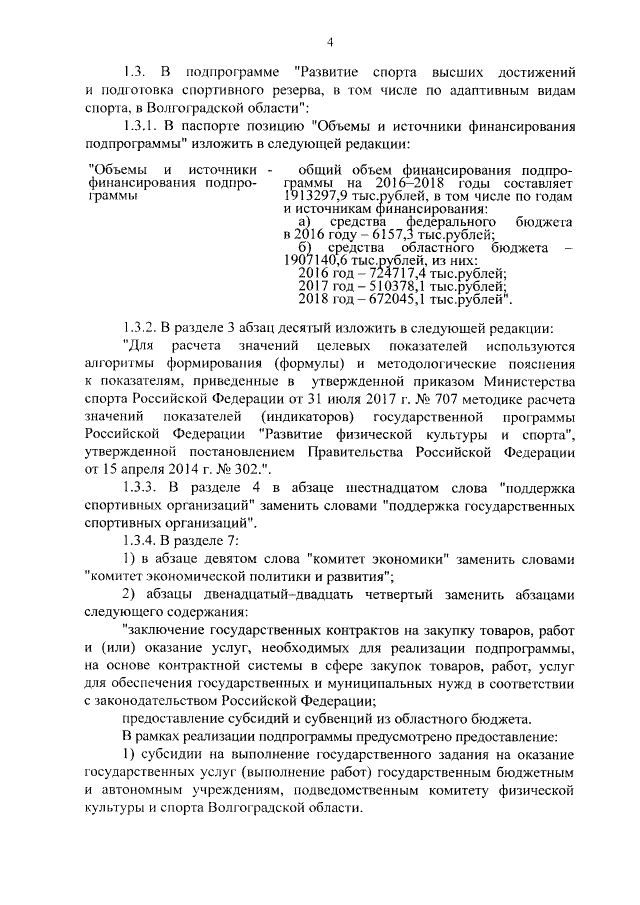 4

1.3. В подпрограмме "Развитие спорта высших достижений и подготовка спортивного резерва, в том числе по адаптивным видам спорта, в Волгоградской области":

1.3.1. В паспорте позицию "Объемы и источники финансирования подпрограммы" изложить в следующей редакции:

"Объемы и источники финансирования подпрограммы - общий объем финансирования подпрограммы на 2016–2018 годы составляет 1913297,9 тыс.рублей, в том числе по годам и источникам финансирования:
а) средства федерального бюджета в 2016 году – 6157,3 тыс.рублей;
б) средства областного бюджета – 1907140,6 тыс.рублей, из них:
2016 год – 724717,4 тыс.рублей;
2017 год – 510378,1 тыс.рублей;
2018 год – 672045,1 тыс.рублей".

1.3.2. В разделе 3 абзац десятый изложить в следующей редакции:

"Для расчета значений целевых показателей используются алгоритмы формирования (формулы) и методологические пояснения к показателям, приведенные в утвержденной приказом Министерства спорта Российской Федерации от 31 июля 2017 г. № 707 методике расчета значений показателей (индикаторов) государственной программы Российской Федерации "Развитие физической культуры и спорта", утвержденной постановлением Правительства Российской Федерации от 15 апреля 2014 г. № 302.".

1.3.3. В разделе 4 в абзаце шестнадцатом слова "поддержка спортивных организаций" заменить словами "поддержка государственных спортивных организаций".

1.3.4. В разделе 7:

1) в абзаце девятом слова "комитет экономики" заменить словами "комитет экономической политики и развития";

2) абзацы двенадцатый–двадцать четвертый заменить абзацами следующего содержания:

"заключение государственных контрактов на закупку товаров, работ и (или) оказание услуг, необходимых для реализации подпрограммы, на основе контрактной системы в сфере закупок товаров, работ, услуг для обеспечения государственных и муниципальных нужд в соответствии с законодательством Российской Федерации;

предоставление субсидий и субвенций из областного бюджета.

В рамках реализации подпрограммы предусмотрено предоставление:

1) субсидии на выполнение государственного задания на оказание государственных услуг (выполнение работ) государственным бюджетным и автономным учреждениям, подведомственным комитету физической культуры и спорта Волгоградской области.